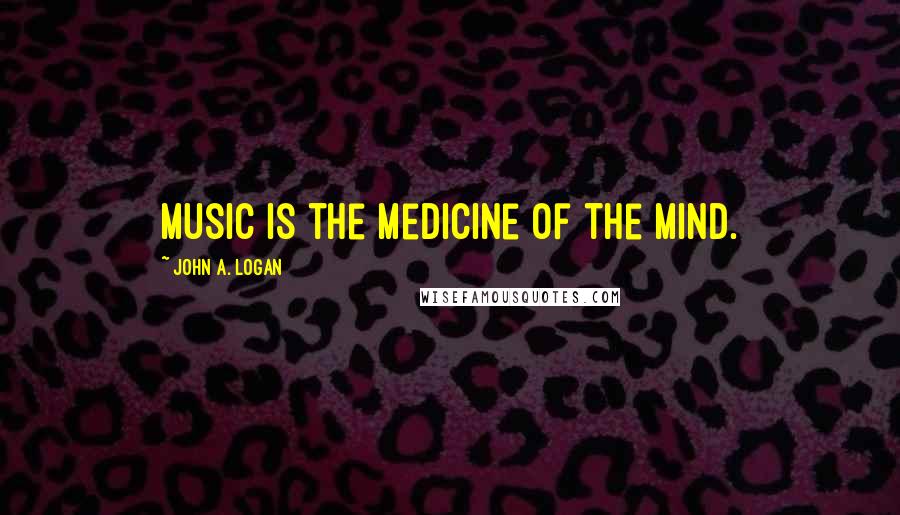 MUSIC IS THE MEDICINE OF THE MIND.

~ JOHN A. LOGAN

WISEFAMOUSQUOTES.COM